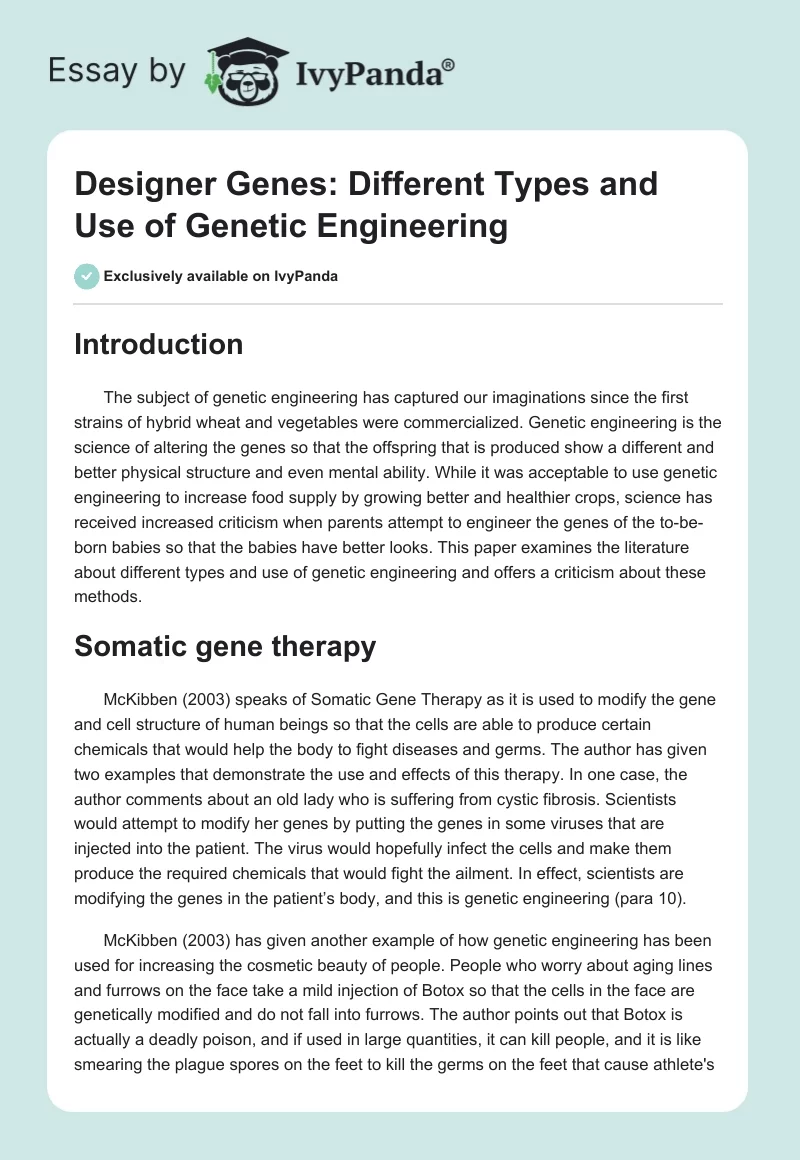 Essay by IvyPanda®

Designer Genes: Different Types and Use of Genetic Engineering

Exclusively available on IvyPanda

Introduction

The subject of genetic engineering has captured our imaginations since the first strains of hybrid wheat and vegetables were commercialized. Genetic engineering is the science of altering the genes so that the offspring that is produced show a different and better physical structure and even mental ability. While it was acceptable to use genetic engineering to increase food supply by growing better and healthier crops, science has received increased criticism when parents attempt to engineer the genes of the to-be-born babies so that the babies have better looks. This paper examines the literature about different types and use of genetic engineering and offers a criticism about these methods.

Somatic gene therapy

McKibben (2003) speaks of Somatic Gene Therapy as it is used to modify the gene and cell structure of human beings so that the cells are able to produce certain chemicals that would help the body to fight diseases and germs. The author has given two examples that demonstrate the use and effects of this therapy. In one case, the author comments about an old lady who is suffering from cystic fibrosis. Scientists would attempt to modify her genes by putting the genes in some viruses that are injected into the patient. The virus would hopefully infect the cells and make them produce the required chemicals that would fight the ailment. In effect, scientists are modifying the genes in the patient's body, and this is genetic engineering (para 10).

McKibben (2003) has given another example of how genetic engineering has been used for increasing the cosmetic beauty of people. People who worry about aging lines and furrows on the face take a mild injection of Botox so that the cells in the face are genetically modified and do not fall into furrows. The author points out that Botox is actually a deadly poison, and if used in large quantities, it can kill people, and it is like smearing the plague spores on the feet to kill the germs on the feet that cause athlete's